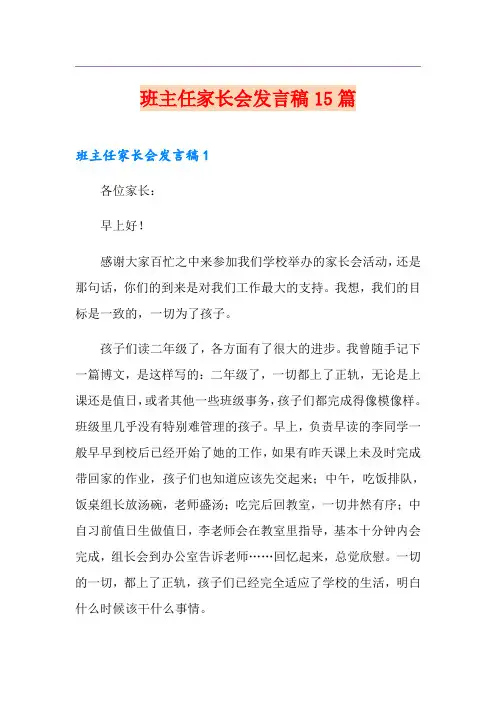 班主任家长会发言稿15篇

班主任家长会发言稿1

各位家长：

早上好！

感谢大家百忙之中来参加我们学校举办的家长会活动，还是那句话，你们的到来是对我们工作最大的支持。我想，我们的目标是一致的，一切为了孩子。

孩子们读二年级了，各方面有了很大的进步。我曾随手记下一篇博文，是这样写的：二年级了，一切都上了正轨，无论是上课还是值日，或者其他一些班级事务，孩子们都完成得像模像样。班级里几乎没有特别难管理的孩子。早上，负责早读的李同学一般早早到校后已经开始了她的工作，如果有昨天课上未及时完成带回家的作业，孩子们也知道应该先交起来；中午，吃饭排队，饭桌组长放汤碗，老师盛汤；吃完后回教室，一切井然有序；中自习前值日生做值日，李老师会在教室里指导，基本十分钟内会完成，组长会到办公室告诉老师……回忆起来，总觉欣慰。一切的一切，都上了正轨，孩子们已经完全适应了学校的生活，明白什么时候该干什么事情。